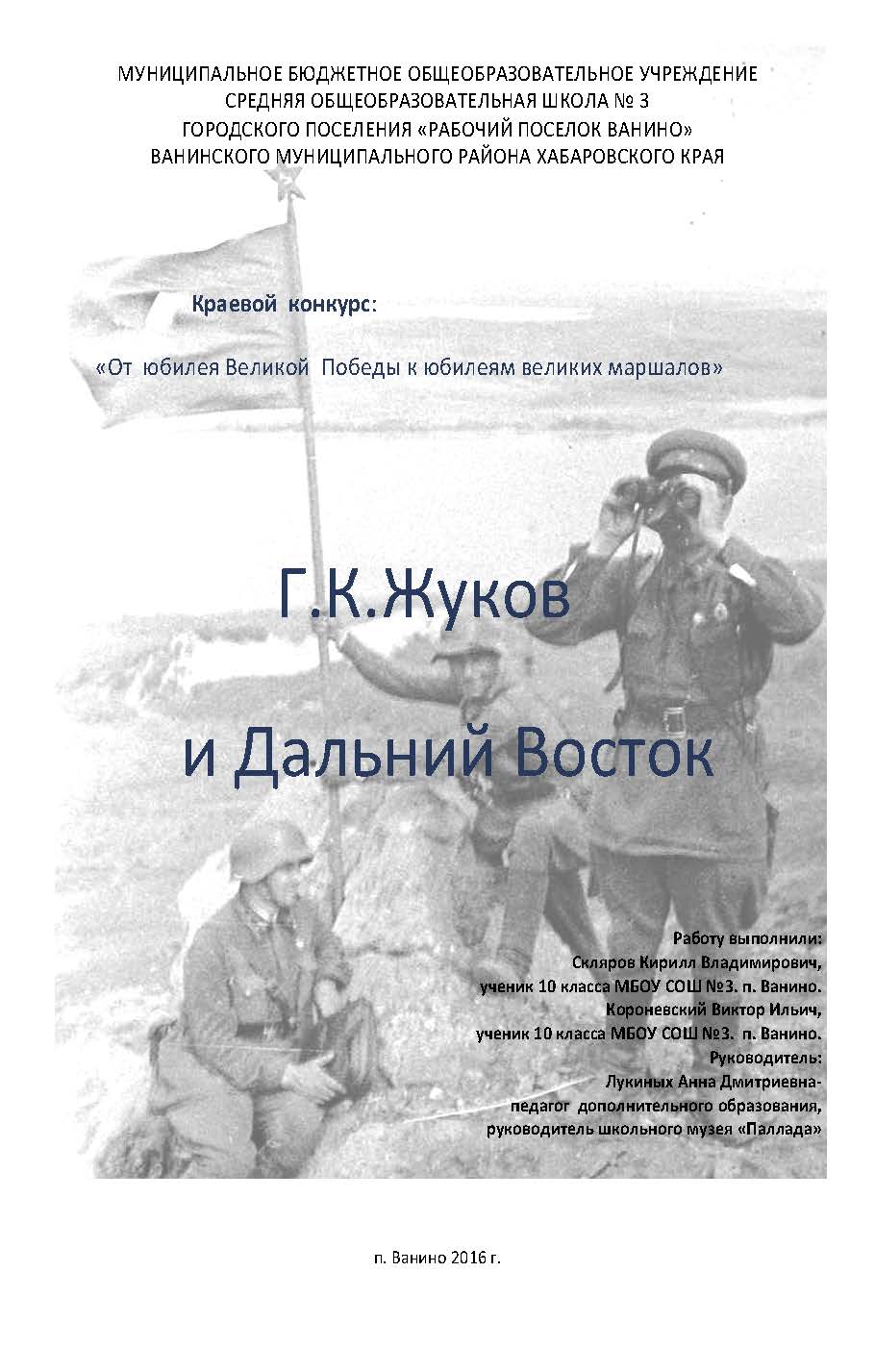 МУНИЦИПАЛЬНОЕ БЮДЖЕТНОЕ ОБЩЕОБРАЗОВАТЕЛЬНОЕ УЧРЕЖДЕНИЕ
СРЕДНЯЯ ОБЩЕОБРАЗОВАТЕЛЬНАЯ ШКОЛА № 3
ГОРОДСКОГО ПОСЕЛЕНИЯ «РАБОЧИЙ ПОСЕЛОК ВАНИНО»
ВАНИНСКОГО МУНИЦИПАЛЬНОГО РАЙОНА ХАБАРОВСКОГО КРАЯ

Краевой конкурс:

«От юбилея Великой Победы к юбилеям великих маршалов»

Г.К.Жуков

и Дальний Восток

Работу выполнили:
Скляров Кирилл Владимирович,
ученик 10 класса МБОУ СОШ №3. п. Ванино.
Короневский Виктор Ильич,
ученик 10 класса МБОУ СОШ №3. п. Ванино.
Руководитель:
Лукиных Анна Дмитриевна-
педагог дополнительного образования,
руководитель школьного музея «Паллада»

п. Ванино 2016 г.